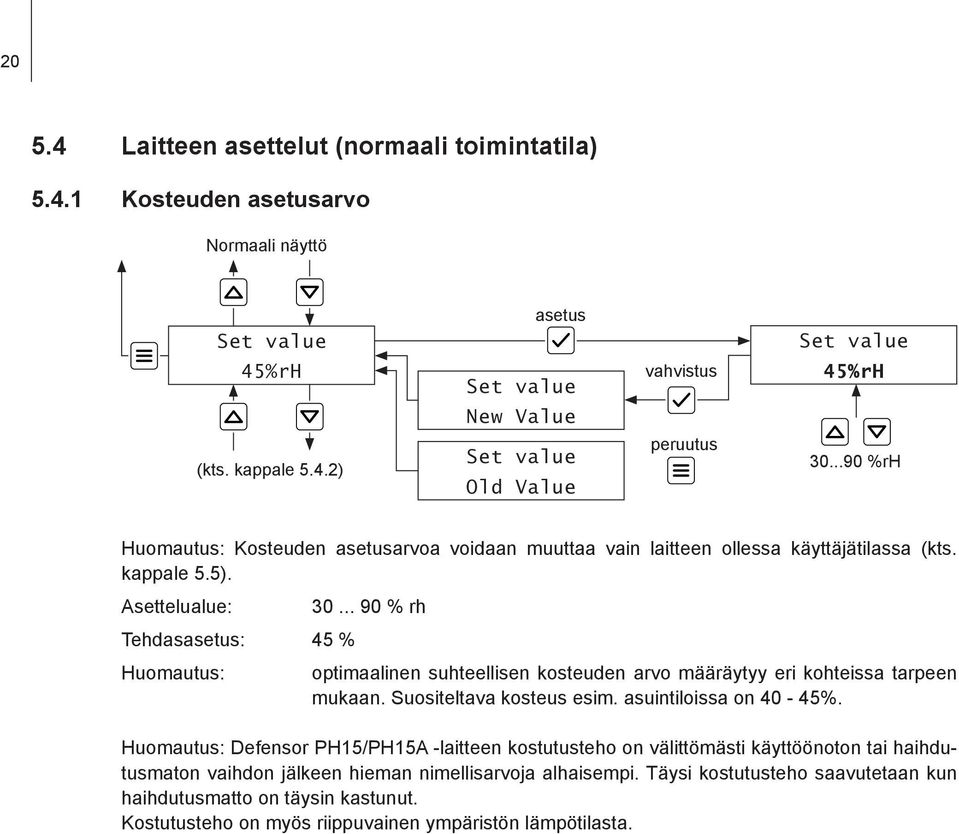 20

5.4 Laitteen asettelut (normaali toimintatila)

5.4.1 Kosteuden asetusarvo

Normaali näyttö

Set value
45%rH

(kts. kappale 5.4.2)

asetus

Set value
New Value

Set value
Old Value

vahvistus

peruutus

Set value
45%rH

30...90 %rH

Huomautus: Kosteuden asetusarvoa voidaan muuttaa vain laitteen ollessa käyttäjätilassa (kts. kappale 5.5).

Asettelualue: 30 ... 90 % rh

Tehdasasetus: 45 %

Huomautus: optimaalinen suhteellisen kosteuden arvo määräytyy eri kohteissa tarpeen mukaan. Suositeltava kosteus esim. asuintiloissa on 40 - 45%.

Huomautus: Defensor PH15/PH15A -laitteen kostutusteho on välittömästi käyttöönoton tai haihdutusmaton vaihdon jälkeen hieman nimellisarvoja alhaisempi. Täysi kostutusteho saavutetaan kun haihdutusmatto on täysin kastunut.
Kostutusteho on myös riippuvainen ympäristön lämpötilasta.